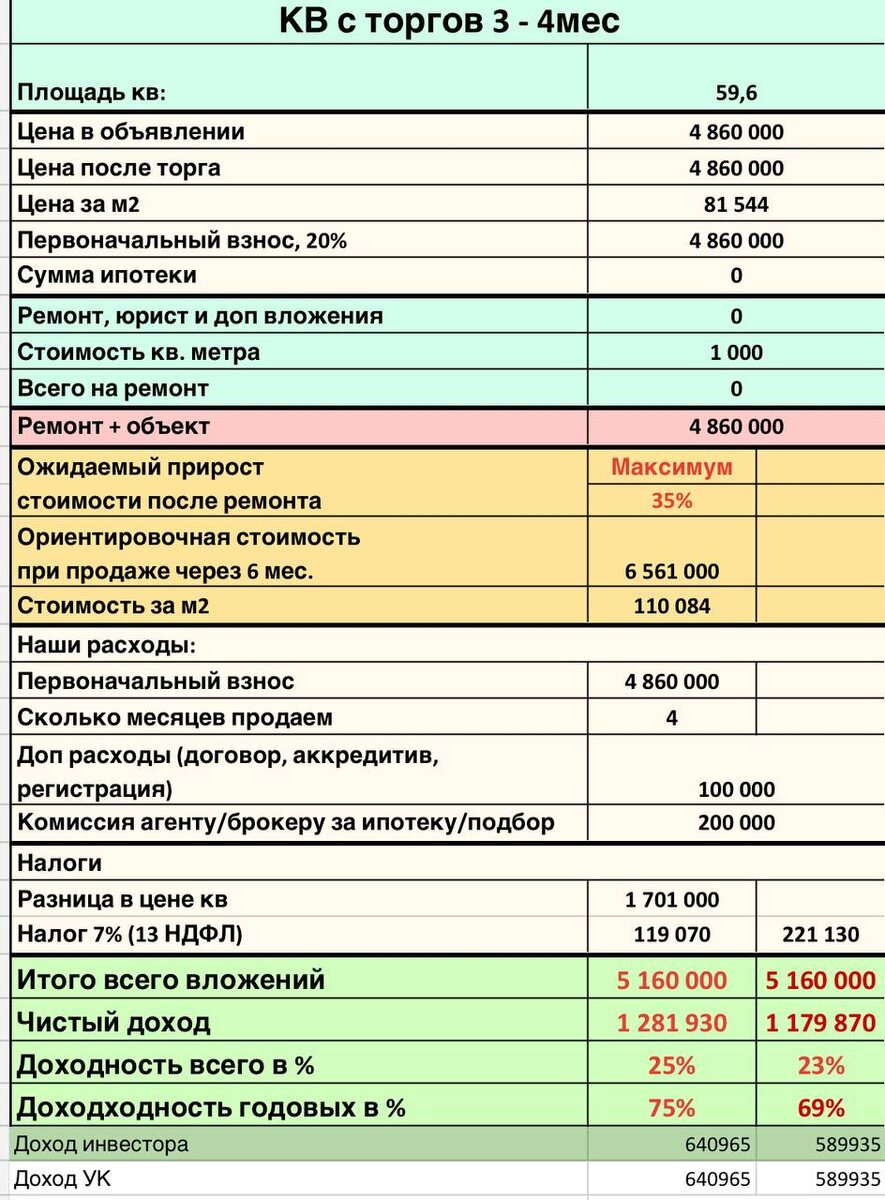 КВ с торгов 3 - 4мес

| | | |
|---|---|---|
| Площадь кв: | 59,6 | |
| Цена в объявлении | 4 860 000 | |
| Цена после торга | 4 860 000 | |
| Цена за м2 | 81 544 | |
| Первоначальный взнос, 20% | 4 860 000 | |
| Сумма ипотеки | 0 | |
| Ремонт, юрист и доп вложения | 0 | |
| Стоимость кв. метра | 1 000 | |
| Всего на ремонт | 0 | |
| Ремонт + объект | 4 860 000 | |
| Ожидаемый прирост стоимости после ремонта | Максимум 35% | |
| Ориентировочная стоимость при продаже через 6 мес. | 6 561 000 | |
| Стоимость за м2 | 110 084 | |
| Наши расходы: | | |
| Первоначальный взнос | 4 860 000 | |
| Сколько месяцев продаем | 4 | |
| Доп расходы (договор, аккредитив, регистрация) | 100 000 | |
| Комиссия агенту/брокеру за ипотеку/подбор | 200 000 | |
| Налоги | | |
| Разница в цене кв | 1 701 000 | |
| Налог 7% (13 НДФЛ) | 119 070 | 221 130 |
| Итого всего вложений | 5 160 000 | 5 160 000 |
| Чистый доход | 1 281 930 | 1 179 870 |
| Доходность всего в % | 25% | 23% |
| Доходходность годовых в % | 75% | 69% |
| Доход инвестора | 640965 | 589935 |
| Доход УК | 640965 | 589935 |